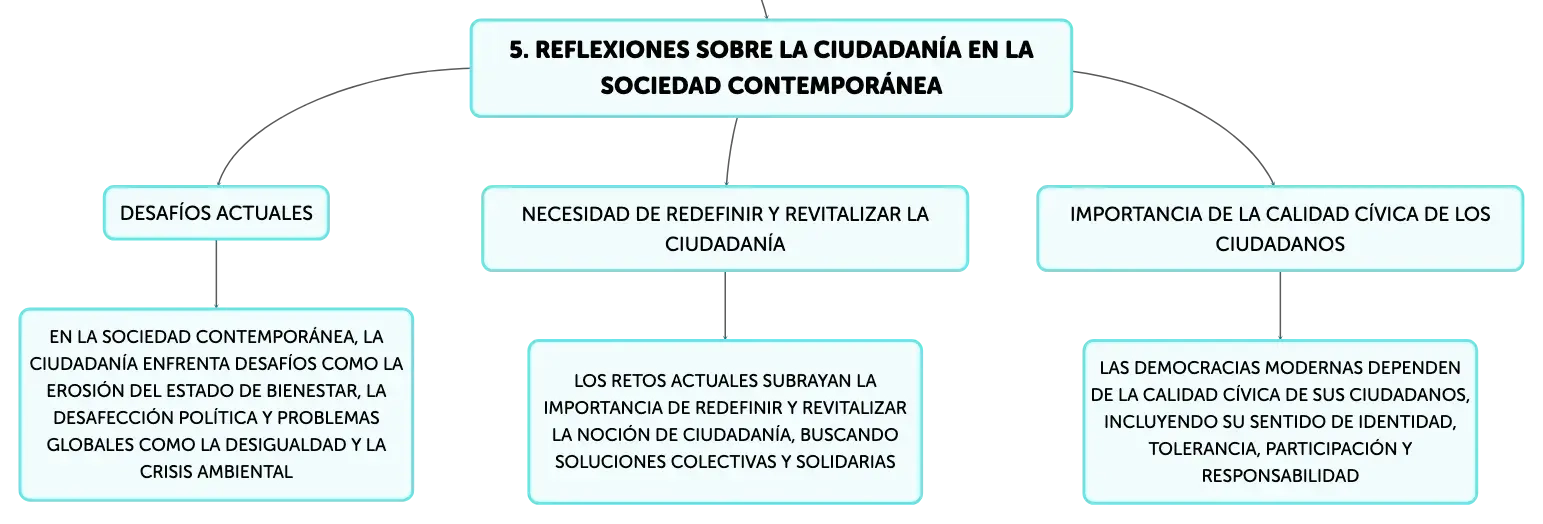 5. REFLEXIONES SOBRE LA CIUDADANÍA EN LA SOCIEDAD CONTEMPORÁNEA

DESAFÍOS ACTUALES

EN LA SOCIEDAD CONTEMPORÁNEA, LA CIUDADANÍA ENFRENTA DESAFÍOS COMO LA EROSIÓN DEL ESTADO DE BIENESTAR, LA DESAFECCIÓN POLÍTICA Y PROBLEMAS GLOBALES COMO LA DESIGUALDAD Y LA CRISIS AMBIENTAL

NECESIDAD DE REDEFINIR Y REVITALIZAR LA CIUDADANÍA

LOS RETOS ACTUALES SUBRAYAN LA IMPORTANCIA DE REDEFINIR Y REVITALIZAR LA NOCIÓN DE CIUDADANÍA, BUSCANDO SOLUCIONES COLECTIVAS Y SOLIDARIAS

IMPORTANCIA DE LA CALIDAD CÍVICA DE LOS CIUDADANOS

LAS DEMOCRACIAS MODERNAS DEPENDEN DE LA CALIDAD CÍVICA DE SUS CIUDADANOS, INCLUYENDO SU SENTIDO DE IDENTIDAD, TOLERANCIA, PARTICIPACIÓN Y RESPONSABILIDAD